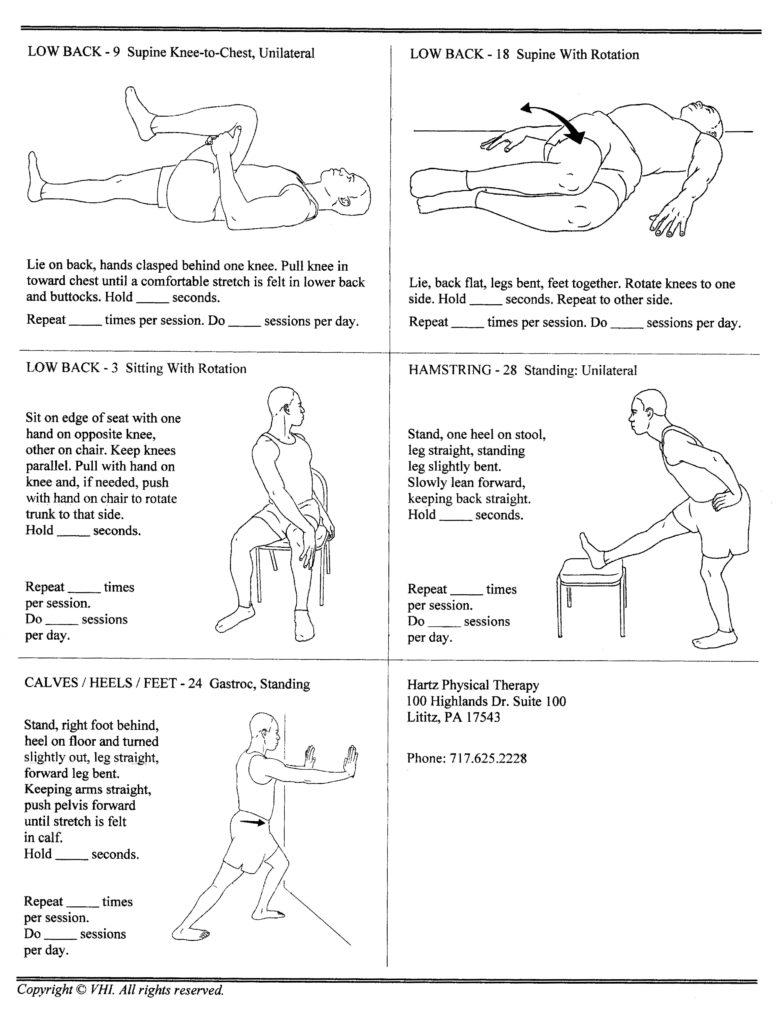 LOW BACK - 9 Supine Knee-to-Chest, Unilateral

Lie on back, hands clasped behind one knee. Pull knee in toward chest until a comfortable stretch is felt in lower back and buttocks. Hold _____ seconds.

Repeat _____ times per session. Do _____ sessions per day.

LOW BACK - 18 Supine With Rotation

Lie, back flat, legs bent, feet together. Rotate knees to one side. Hold _____ seconds. Repeat to other side.

Repeat _____ times per session. Do _____ sessions per day.

LOW BACK - 3 Sitting With Rotation

Sit on edge of seat with one hand on opposite knee, other on chair. Keep knees parallel. Pull with hand on knee and, if needed, push with hand on chair to rotate trunk to that side.
Hold _____ seconds.

Repeat _____ times per session.
Do _____ sessions per day.

HAMSTRING - 28 Standing: Unilateral

Stand, one heel on stool, leg straight, standing leg slightly bent. Slowly lean forward, keeping back straight.
Hold _____ seconds.

Repeat _____ times per session.
Do _____ sessions per day.

CALVES / HEELS / FEET - 24 Gastroc, Standing

Stand, right foot behind, heel on floor and turned slightly out, leg straight, forward leg bent. Keeping arms straight, push pelvis forward until stretch is felt in calf.
Hold _____ seconds.

Repeat _____ times per session.
Do _____ sessions per day.

Hartz Physical Therapy
100 Highlands Dr. Suite 100
Lititz, PA 17543

Phone: 717.625.2228

Copyright © VHI. All rights reserved.